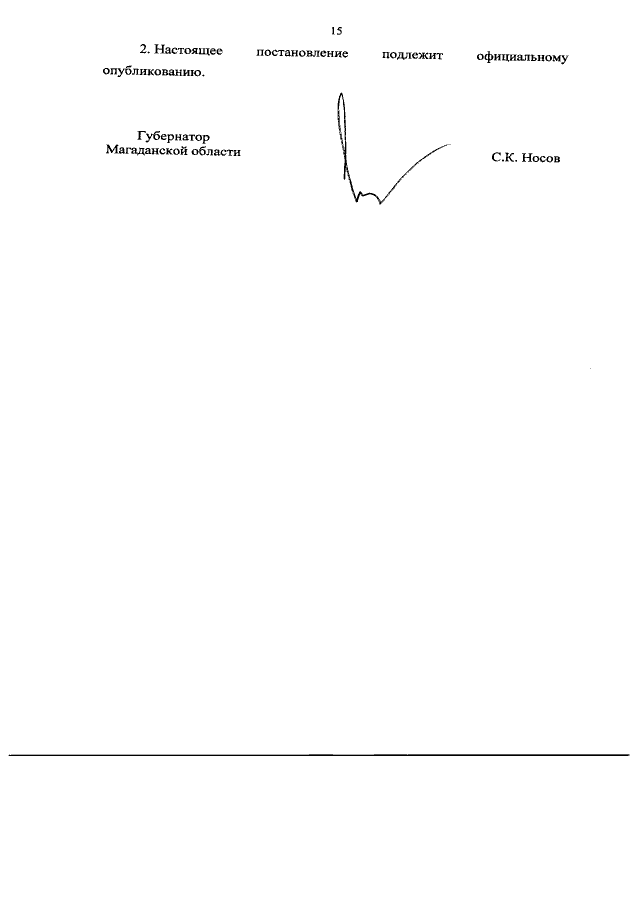 15

2. Настоящее постановление подлежит официальному опубликованию.

Губернатор
Магаданской области

С.К. Носов